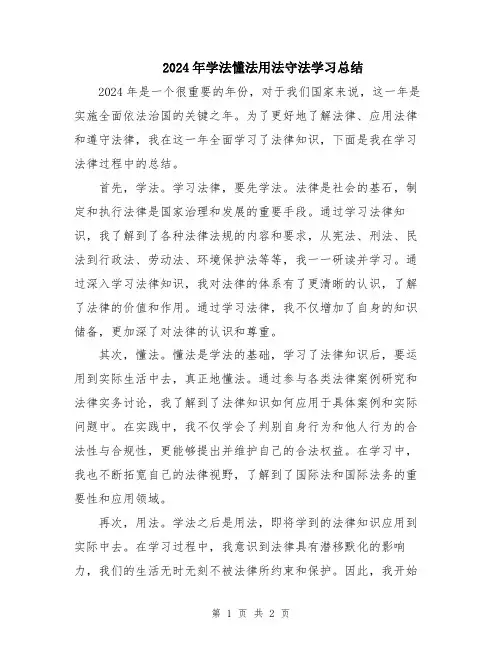 2024年学法懂法用法守法学习总结

2024年是一个很重要的年份，对于我们国家来说，这一年是实施全面依法治国的关键之年。为了更好地了解法律、应用法律和遵守法律，我在这一年全面学习了法律知识，下面是我在学习法律过程中的总结。

首先，学法。学习法律，要先学法。法律是社会的基石，制定和执行法律是国家治理和发展的重要手段。通过学习法律知识，我了解到了各种法律法规的内容和要求，从宪法、刑法、民法到行政法、劳动法、环境保护法等等，我一一研读并学习。通过深入学习法律知识，我对法律的体系有了更清晰的认识，了解了法律的价值和作用。通过学习法律，我不仅增加了自身的知识储备，更加深了对法律的认识和尊重。

其次，懂法。懂法是学法的基础，学习了法律知识后，要运用到实际生活中去，真正地懂法。通过参与各类法律案例研究和法律实务讨论，我了解到了法律知识如何应用于具体案例和实际问题中。在实践中，我不仅学会了判别自身行为和他人行为的合法性与合规性，更能够提出并维护自己的合法权益。在学习中，我也不断拓宽自己的法律视野，了解到了国际法和国际法务的重要性和应用领域。

再次，用法。学法之后是用法，即将学到的法律知识应用到实际中去。在学习过程中，我意识到法律具有潜移默化的影响力，我们的生活无时无刻不被法律所约束和保护。因此，我开始

第 1 页 共 2 页